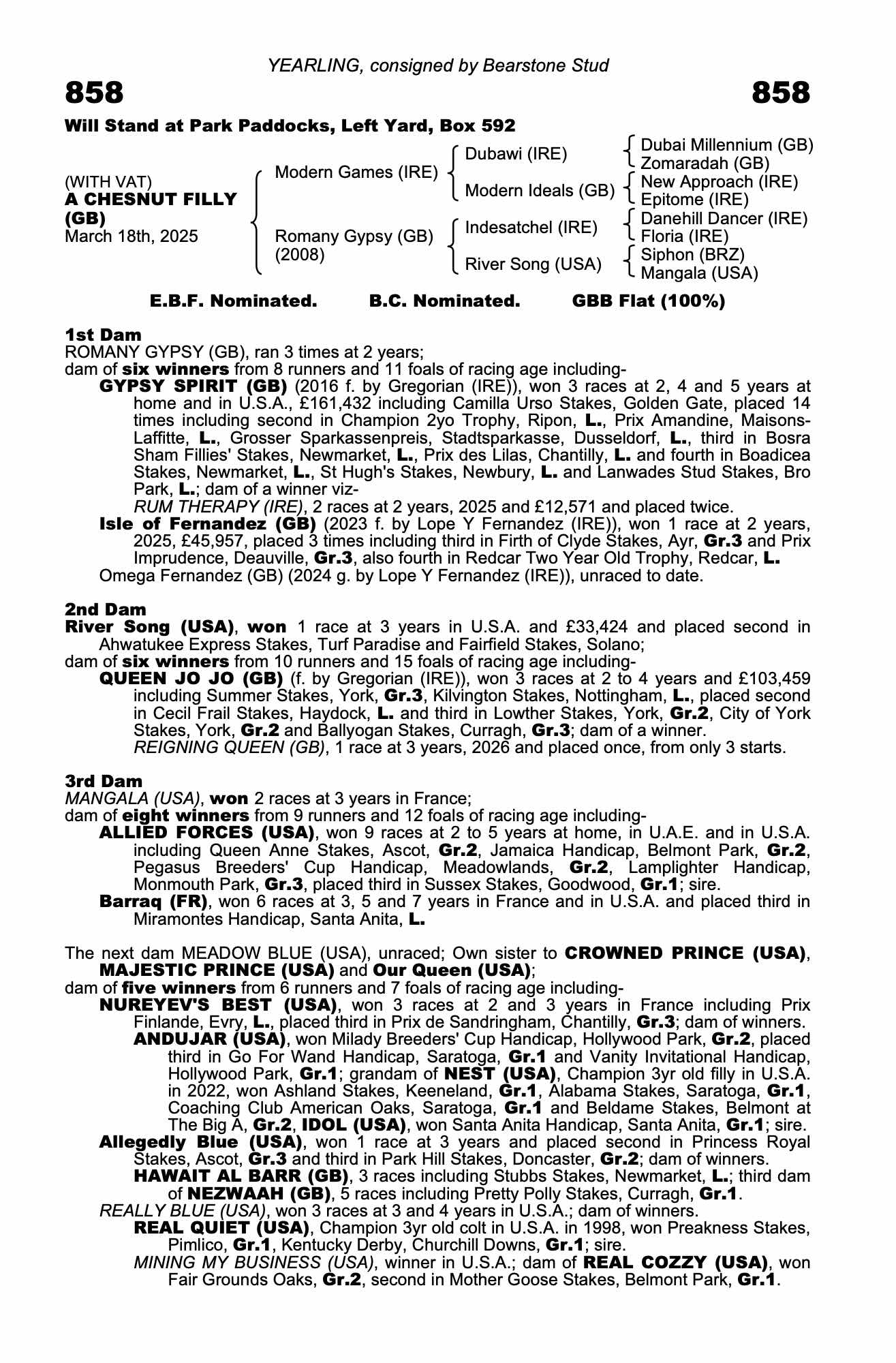 YEARLING, consigned by Bearstone Stud

858 858

Will Stand at Park Paddocks, Left Yard, Box 592

(WITH VAT)
A CHESNUT FILLY (GB)
March 18th, 2025

Modern Games (IRE)
Romany Gypsy (GB) (2008)

Dubawi (IRE)
Modern Ideals (GB)
Indesatchel (IRE)
River Song (USA)

Dubai Millennium (GB)
Zomaradah (GB)
New Approach (IRE)
Epitome (IRE)
Danehill Dancer (IRE)
Floria (IRE)
Siphon (BRZ)
Mangala (USA)

E.B.F. Nominated. B.C. Nominated. GBB Flat (100%)

1st Dam
ROMANY GYPSY (GB), ran 3 times at 2 years;
dam of six winners from 8 runners and 11 foals of racing age including-
GYPSY SPIRIT (GB) (2016 f. by Gregorian (IRE)), won 3 races at 2, 4 and 5 years at home and in U.S.A., £161,432 including Camilla Urso Stakes, Golden Gate, placed 14 times including second in Champion 2yo Trophy, Ripon, L., Prix Amandine, Maisons-Laffitte, L., Grosser Sparkassenpreis, Stadtsparkasse, Dusseldorf, L., third in Bosra Sham Fillies' Stakes, Newmarket, L., Prix des Lilas, Chantilly, L. and fourth in Boadicea Stakes, Newmarket, L., St Hugh's Stakes, Newbury, L. and Lanwades Stud Stakes, Bro Park, L.; dam of a winner viz-
RUM THERAPY (IRE), 2 races at 2 years, 2025 and £12,571 and placed twice.
Isle of Fernandez (GB) (2023 f. by Lope Y Fernandez (IRE)), won 1 race at 2 years, 2025, £45,957, placed 3 times including third in Firth of Clyde Stakes, Ayr, Gr.3 and Prix Imprudence, Deauville, Gr.3, also fourth in Redcar Two Year Old Trophy, Redcar, L.
Omega Fernandez (GB) (2024 g. by Lope Y Fernandez (IRE)), unraced to date.

2nd Dam
River Song (USA), won 1 race at 3 years in U.S.A. and £33,424 and placed second in Ahwatukee Express Stakes, Turf Paradise and Fairfield Stakes, Solano;
dam of six winners from 10 runners and 15 foals of racing age including-
QUEEN JO JO (GB) (f. by Gregorian (IRE)), won 3 races at 2 to 4 years and £103,459 including Summer Stakes, York, Gr.3, Kilvington Stakes, Nottingham, L., placed second in Cecil Frail Stakes, Haydock, L. and third in Lowther Stakes, York, Gr.2, City of York Stakes, York, Gr.2 and Ballyogan Stakes, Curragh, Gr.3; dam of a winner.
REIGNING QUEEN (GB), 1 race at 3 years, 2026 and placed once, from only 3 starts.

3rd Dam
MANGALA (USA), won 2 races at 3 years in France;
dam of eight winners from 9 runners and 12 foals of racing age including-
ALLIED FORCES (USA), won 9 races at 2 to 5 years at home, in U.A.E. and in U.S.A. including Queen Anne Stakes, Ascot, Gr.2, Jamaica Handicap, Belmont Park, Gr.2, Pegasus Breeders' Cup Handicap, Meadowlands, Gr.2, Lamplighter Handicap, Monmouth Park, Gr.3, placed third in Sussex Stakes, Goodwood, Gr.1; sire.
Barraq (FR), won 6 races at 3, 5 and 7 years in France and in U.S.A. and placed third in Miramontes Handicap, Santa Anita, L.

The next dam MEADOW BLUE (USA), unraced; Own sister to CROWNED PRINCE (USA), MAJESTIC PRINCE (USA) and Our Queen (USA);
dam of five winners from 6 runners and 7 foals of racing age including-
NUREYEV'S BEST (USA), won 3 races at 2 and 3 years in France including Prix Finlande, Evry, L., placed third in Prix de Sandringham, Chantilly, Gr.3; dam of winners.
ANDUJAR (USA), won Milady Breeders' Cup Handicap, Hollywood Park, Gr.2, placed third in Go For Wand Handicap, Saratoga, Gr.1 and Vanity Invitational Handicap, Hollywood Park, Gr.1; grandam of NEST (USA), Champion 3yr old filly in U.S.A. in 2022, won Ashland Stakes, Keeneland, Gr.1, Alabama Stakes, Saratoga, Gr.1, Coaching Club American Oaks, Saratoga, Gr.1 and Beldame Stakes, Belmont at The Big A, Gr.2, IDOL (USA), won Santa Anita Handicap, Santa Anita, Gr.1; sire.
Allegedly Blue (USA), won 1 race at 3 years and placed second in Princess Royal Stakes, Ascot, Gr.3 and third in Park Hill Stakes, Doncaster, Gr.2; dam of winners.
HAWAIT AL BARR (GB), 3 races including Stubbs Stakes, Newmarket, L.; third dam of NEZWAAH (GB), 5 races including Pretty Polly Stakes, Curragh, Gr.1.
REALLY BLUE (USA), won 3 races at 3 and 4 years in U.S.A.; dam of winners.
REAL QUIET (USA), Champion 3yr old colt in U.S.A. in 1998, won Preakness Stakes, Pimlico, Gr.1, Kentucky Derby, Churchill Downs, Gr.1; sire.
MINING MY BUSINESS (USA), winner in U.S.A.; dam of REAL COZZY (USA), won Fair Grounds Oaks, Gr.2, second in Mother Goose Stakes, Belmont Park, Gr.1.